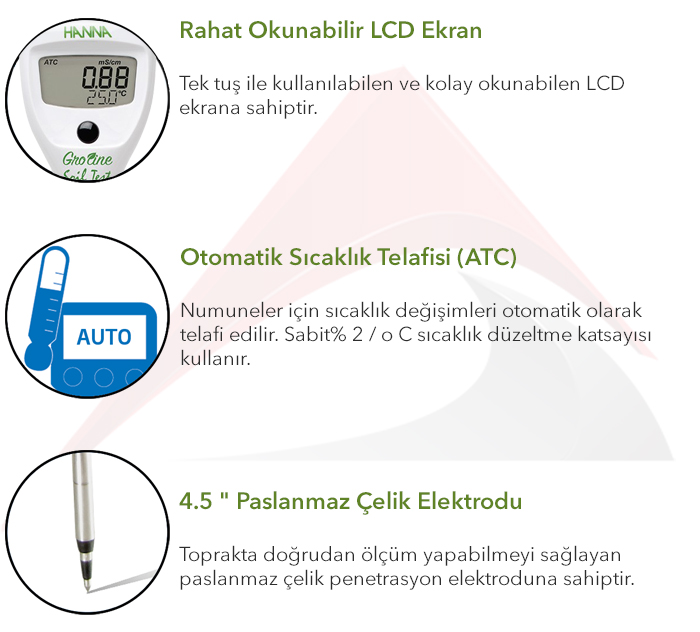 HANNA
ATC mS/cm
0.88
25.0°C
GroLine
Soil Test

Rahat Okunabilir LCD Ekran

Tek tuş ile kullanılabilen ve kolay okunabilen LCD ekrana sahiptir.

AUTO

Otomatik Sıcaklık Telafisi (ATC)

Numuneler için sıcaklık değişimleri otomatik olarak telafi edilir. Sabit% 2 / o C sıcaklık düzeltme katsayısı kullanır.

4.5 " Paslanmaz Çelik Elektrodu

Toprakta doğrudan ölçüm yapabilmeyi sağlayan paslanmaz çelik penetrasyon elektroduna sahiptir.